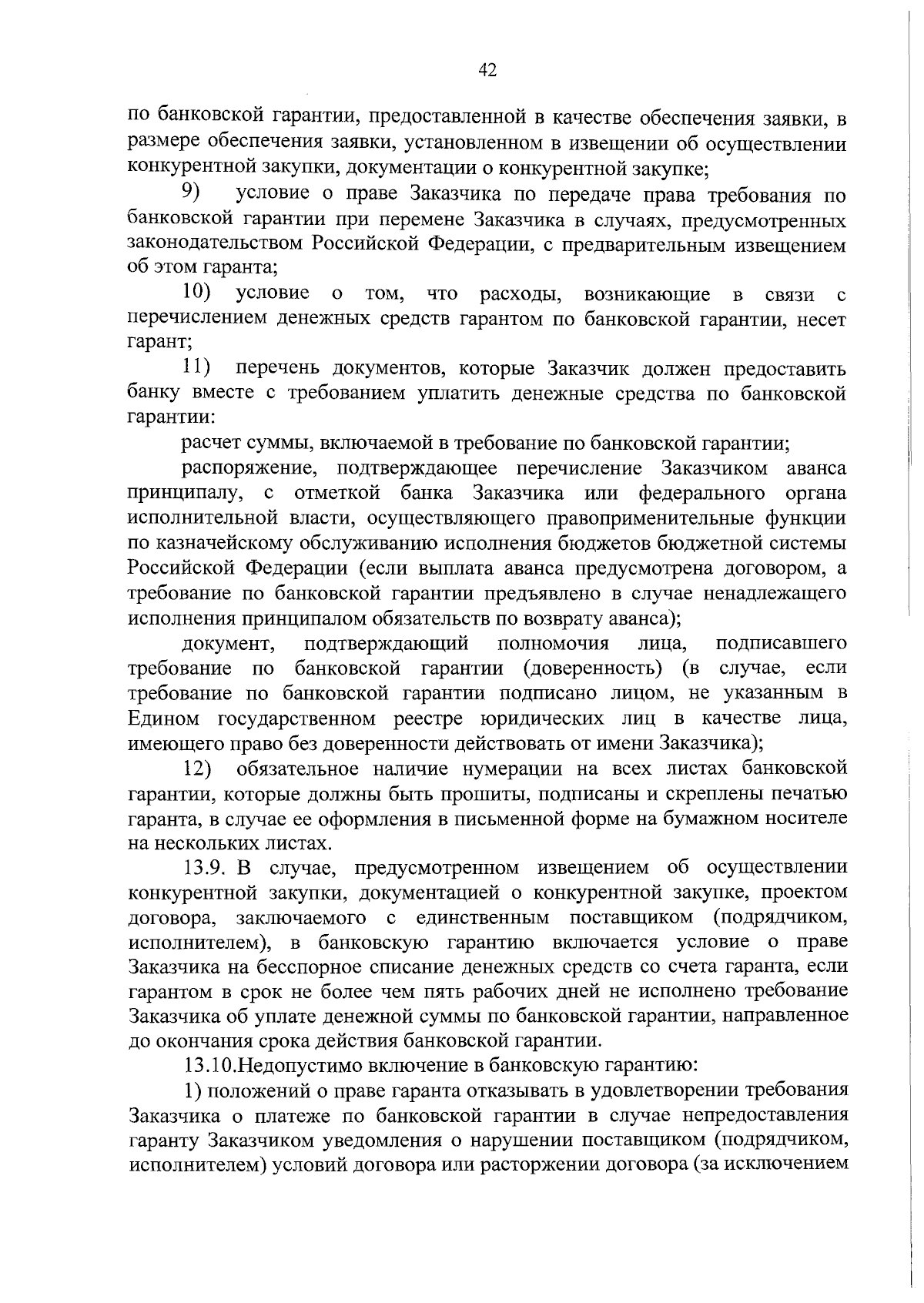 42

по банковской гарантии, предоставленной в качестве обеспечения заявки, в размере обеспечения заявки, установленном в извещении об осуществлении конкурентной закупки, документации о конкурентной закупке;

9) условие о праве Заказчика по передаче права требования по банковской гарантии при перемене Заказчика в случаях, предусмотренных законодательством Российской Федерации, с предварительным извещением об этом гаранта;

10) условие о том, что расходы, возникающие в связи с перечислением денежных средств гарантом по банковской гарантии, несет гарант;

11) перечень документов, которые Заказчик должен предоставить банку вместе с требованием уплатить денежные средства по банковской гарантии:

расчет суммы, включаемой в требование по банковской гарантии;

распоряжение, подтверждающее перечисление Заказчиком аванса принципалу, с отметкой банка Заказчика или федерального органа исполнительной власти, осуществляющего правоприменительные функции по казначейскому обслуживанию исполнения бюджетов бюджетной системы Российской Федерации (если выплата аванса предусмотрена договором, а требование по банковской гарантии предъявлено в случае ненадлежащего исполнения принципалом обязательств по возврату аванса);

документ, подтверждающий полномочия лица, подписавшего требование по банковской гарантии (доверенность) (в случае, если требование по банковской гарантии подписано лицом, не указанным в Едином государственном реестре юридических лиц в качестве лица, имеющего право без доверенности действовать от имени Заказчика);

12) обязательное наличие нумерации на всех листах банковской гарантии, которые должны быть прошиты, подписаны и скреплены печатью гаранта, в случае ее оформления в письменной форме на бумажном носителе на нескольких листах.

13.9. В случае, предусмотренном извещением об осуществлении конкурентной закупки, документацией о конкурентной закупке, проектом договора, заключаемого с единственным поставщиком (подрядчиком, исполнителем), в банковскую гарантию включается условие о праве Заказчика на бесспорное списание денежных средств со счета гаранта, если гарантом в срок не более чем пять рабочих дней не исполнено требование Заказчика об уплате денежной суммы по банковской гарантии, направленное до окончания срока действия банковской гарантии.

13.10.Недопустимо включение в банковскую гарантию:

1) положений о праве гаранта отказывать в удовлетворении требования Заказчика о платеже по банковской гарантии в случае непредоставления гаранту Заказчиком уведомления о нарушении поставщиком (подрядчиком, исполнителем) условий договора или расторжении договора (за исключением